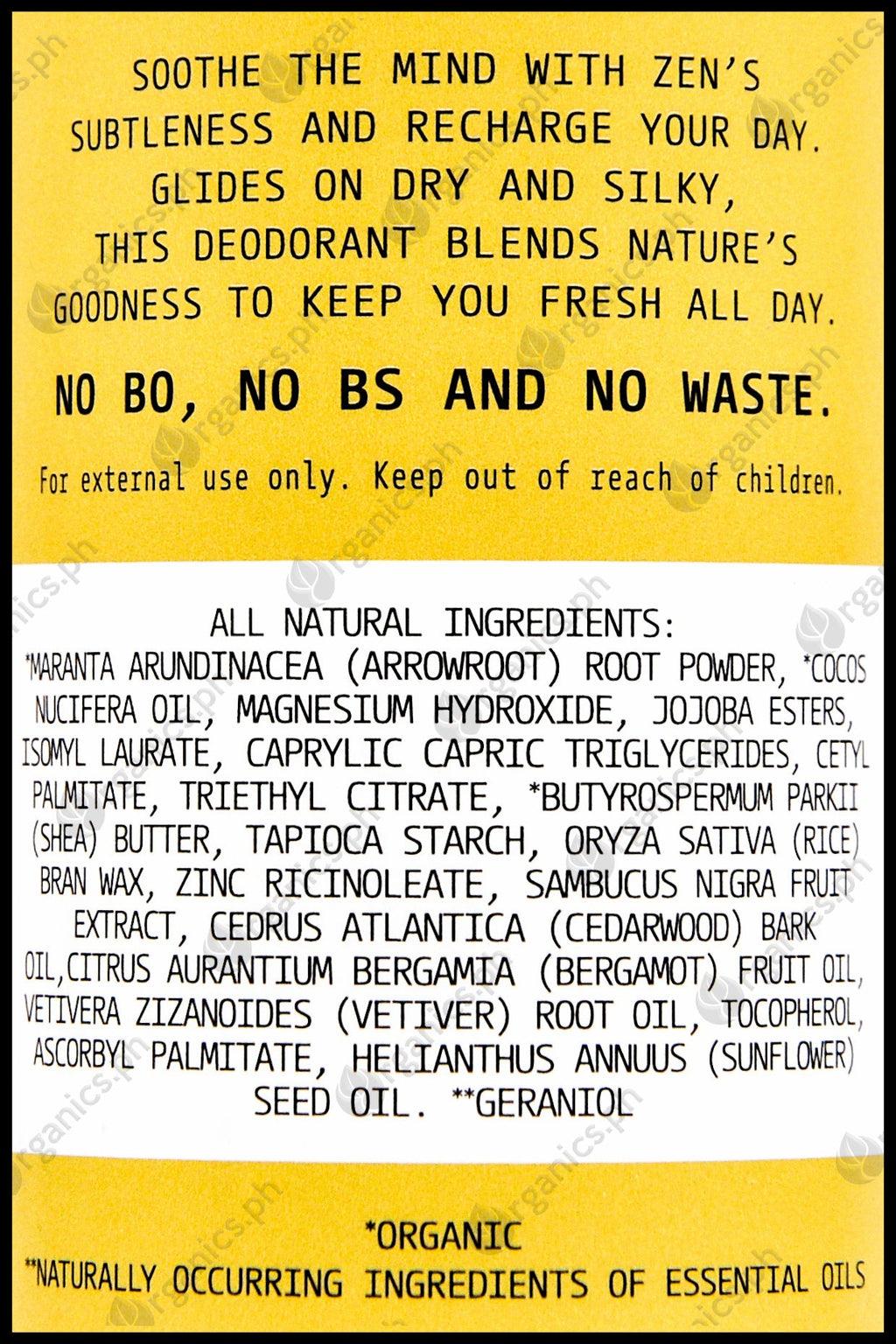 SOOTHE THE MIND WITH ZEN'S SUBTLENESS AND RECHARGE YOUR DAY. GLIDES ON DRY AND SILKY, THIS DEODORANT BLENDS NATURE'S GOODNESS TO KEEP YOU FRESH ALL DAY.

NO BO, NO BS AND NO WASTE.

For external use only. Keep out of reach of children.

ALL NATURAL INGREDIENTS:
*MARANTA ARUNDINACEA (ARROWROOT) ROOT POWDER, *COCOS NUCIFERA OIL, MAGNESIUM HYDROXIDE, JOJOBA ESTERS, ISOMYL LAURATE, CAPRYLIC CAPRIC TRIGLYCERIDES, CETYL PALMITATE, TRIETHYL CITRATE, *BUTYROSPERMUM PARKII (SHEA) BUTTER, TAPIOCA STARCH, ORYZA SATIVA (RICE) BRAN WAX, ZINC RICINOLEATE, SAMBUCUS NIGRA FRUIT EXTRACT, CEDRUS ATLANTICA (CEDARWOOD) BARK OIL,CITRUS AURANTIUM BERGAMIA (BERGAMOT) FRUIT OIL, VETIVERA ZIZANOIDES (VETIVER) ROOT OIL, TOCOPHEROL, ASCORBYL PALMITATE, HELIANTHUS ANNUUS (SUNFLOWER) SEED OIL. **GERANIOL

*ORGANIC
**NATURALLY OCCURRING INGREDIENTS OF ESSENTIAL OILS

organics.ph